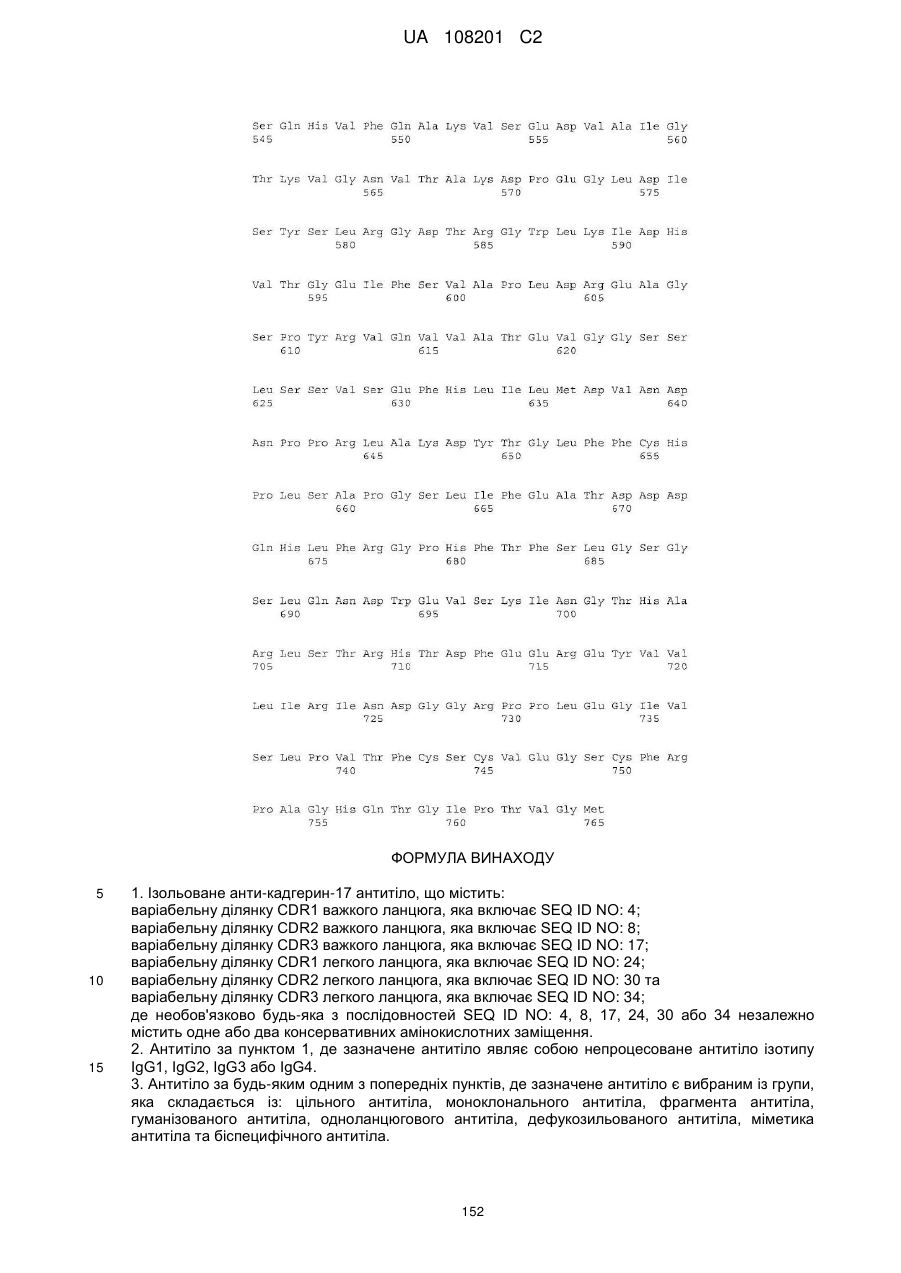 UA 108201 C2

Ser Gln His Val Phe Gln Ala Lys Val Ser Glu Asp Val Ala Ile Gly
545 550 555 560

Thr Lys Val Gly Asn Val Thr Ala Lys Asp Pro Glu Gly Leu Asp Ile
565 570 575

Ser Tyr Ser Leu Arg Gly Asp Thr Arg Gly Trp Leu Lys Ile Asp His
580 585 590

Val Thr Gly Glu Ile Phe Ser Val Ala Pro Leu Asp Arg Glu Ala Gly
595 600 605

Ser Pro Tyr Arg Val Gln Val Val Ala Thr Glu Val Gly Gly Ser Ser
610 615 620

Leu Ser Ser Val Ser Glu Phe His Leu Ile Leu Met Asp Val Asn Asp
625 630 635 640

Asn Pro Pro Arg Leu Ala Lys Asp Tyr Thr Gly Leu Phe Phe Cys His
645 650 655

Pro Leu Ser Ala Pro Gly Ser Leu Ile Phe Glu Ala Thr Asp Asp Asp
660 665 670

Gln His Leu Phe Arg Gly Pro His Phe Thr Phe Ser Leu Gly Ser Gly
675 680 685

Ser Leu Gln Asn Asp Trp Glu Val Ser Lys Ile Asn Gly Thr His Ala
690 695 700

Arg Leu Ser Thr Arg His Thr Asp Phe Glu Glu Arg Glu Tyr Val Val
705 710 715 720

Leu Ile Arg Ile Asn Asp Gly Gly Arg Pro Pro Leu Glu Gly Ile Val
725 730 735

Ser Leu Pro Val Thr Phe Cys Ser Cys Val Glu Gly Ser Cys Phe Arg
740 745 750

Pro Ala Gly His Gln Thr Gly Ile Pro Thr Val Gly Met
755 760 765

ФОРМУЛА ВИНАХОДУ

5 1. Ізольоване анти-кадгерин-17 антитіло, що містить:
варіабельну ділянку CDR1 важкого ланцюга, яка включає SEQ ID NO: 4;
варіабельну ділянку CDR2 важкого ланцюга, яка включає SEQ ID NO: 8;
варіабельну ділянку CDR3 важкого ланцюга, яка включає SEQ ID NO: 17;
варіабельну ділянку CDR1 легкого ланцюга, яка включає SEQ ID NO: 24;
10 варіабельну ділянку CDR2 легкого ланцюга, яка включає SEQ ID NO: 30 та
варіабельну ділянку CDR3 легкого ланцюга, яка включає SEQ ID NO: 34;
де необов'язково будь-яка з послідовностей SEQ ID NO: 4, 8, 17, 24, 30 або 34 незалежно містить одне або два консервативних амінокислотних заміщення.
2. Антитіло за пунктом 1, де зазначене антитіло являє собою непроцесоване антитіло ізотипу
15 IgG1, IgG2, IgG3 або IgG4.
3. Антитіло за будь-яким одним з попередніх пунктів, де зазначене антитіло є вибраним із групи, яка складається із: цільного антитіла, моноклонального антитіла, фрагмента антитіла, гуманізованого антитіла, одноланцюгового антитіла, дефукозильованого антитіла, міметика антитіла та біспецифічного антитіла.

152